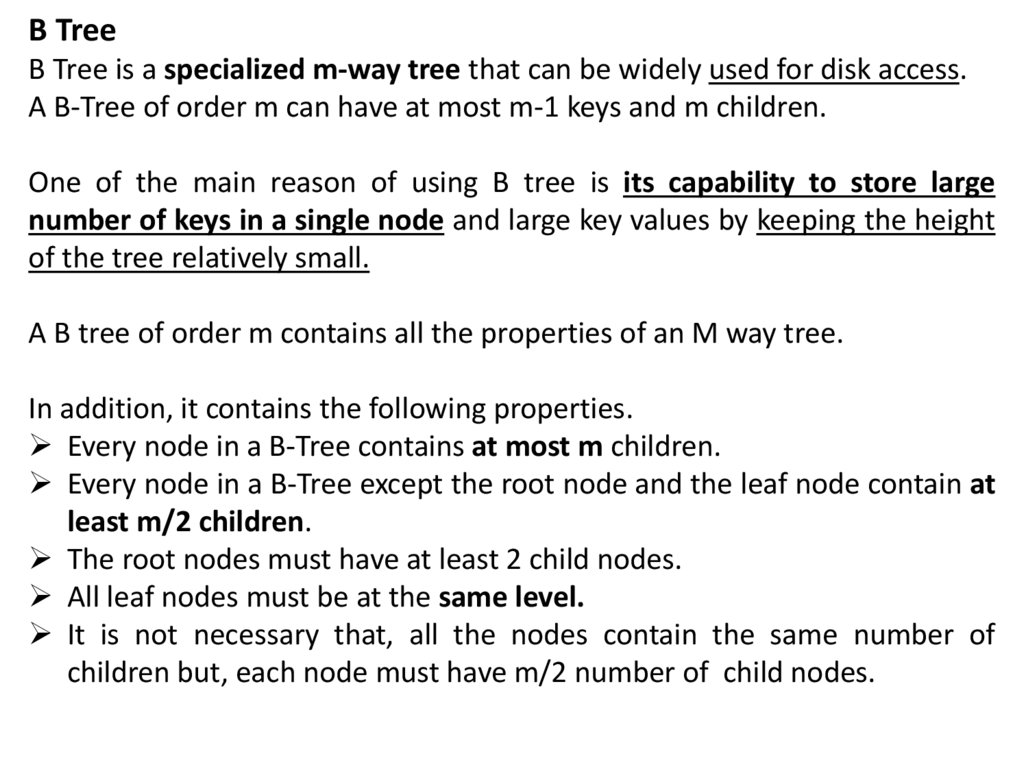 B Tree
B Tree is a specialized m-way tree that can be widely used for disk access.
A B-Tree of order m can have at most m-1 keys and m children.

One of the main reason of using B tree is its capability to store large number of keys in a single node and large key values by keeping the height of the tree relatively small.

A B tree of order m contains all the properties of an M way tree.

In addition, it contains the following properties.
➢ Every node in a B-Tree contains at most m children.
➢ Every node in a B-Tree except the root node and the leaf node contain at least m/2 children.
➢ The root nodes must have at least 2 child nodes.
➢ All leaf nodes must be at the same level.
➢ It is not necessary that, all the nodes contain the same number of children but, each node must have m/2 number of child nodes.